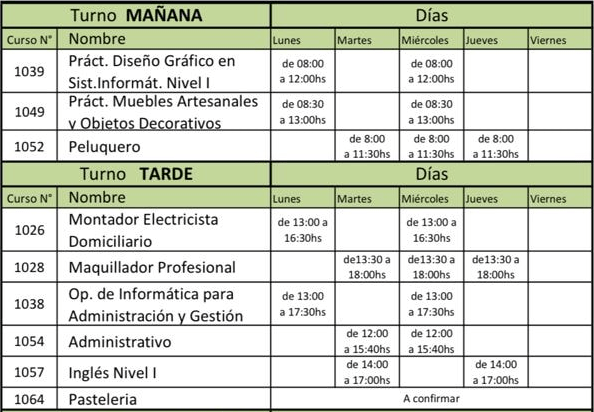 | Turno MAÑANA | | Días | | | | |
|---|---|---|---|---|---|---|
| Curso N° | Nombre | Lunes | Martes | Miércoles | Jueves | Viernes |
| 1039 | Práct. Diseño Gráfico en Sist.Informát. Nivel I | de 08:00 a 12:00hs | | de 08:00 a 12:00hs | | |
| 1049 | Práct. Muebles Artesanales y Objetos Decorativos | de 08:30 a 13:00hs | | de 08:30 a 13:00hs | | |
| 1052 | Peluquero | | de 8:00 a 11:30hs | de 8:00 a 11:30hs | de 8:00 a 11:30hs | |
| Turno TARDE | | Días | | | | |
| Curso N° | Nombre | Lunes | Martes | Miércoles | Jueves | Viernes |
| 1026 | Montador Electricista Domiciliario | de 13:00 a 16:30hs | | de 13:00 a 16:30hs | | |
| 1028 | Maquillador Profesional | | de13:30 a 18:00hs | de13:30 a 18:00hs | de13:30 a 18:00hs | |
| 1038 | Op. de Informática para Administración y Gestión | de 13:00 a 17:30hs | | de 13:00 a 17:30hs | | |
| 1054 | Administrativo | | de 12:00 a 15:40hs | de 12:00 a 15:40hs | | |
| 1057 | Inglés Nivel I | | de 14:00 a 17:00hs | | de 14:00 a 17:00hs | |
| 1064 | Pasteleria | A confirmar | | | | |